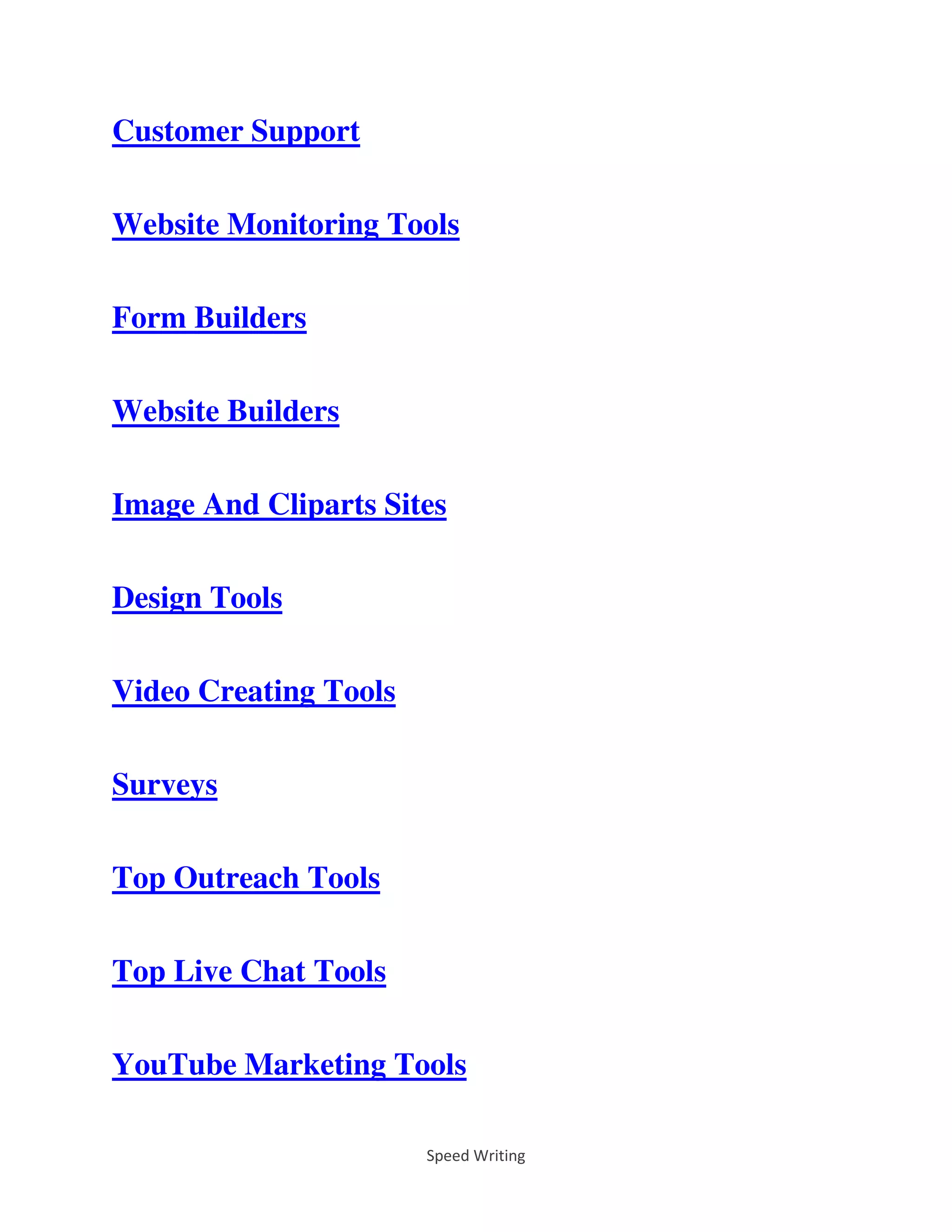 Customer Support

Website Monitoring Tools

Form Builders

Website Builders

Image And Cliparts Sites

Design Tools

Video Creating Tools

Surveys

Top Outreach Tools

Top Live Chat Tools

YouTube Marketing Tools

Speed Writing